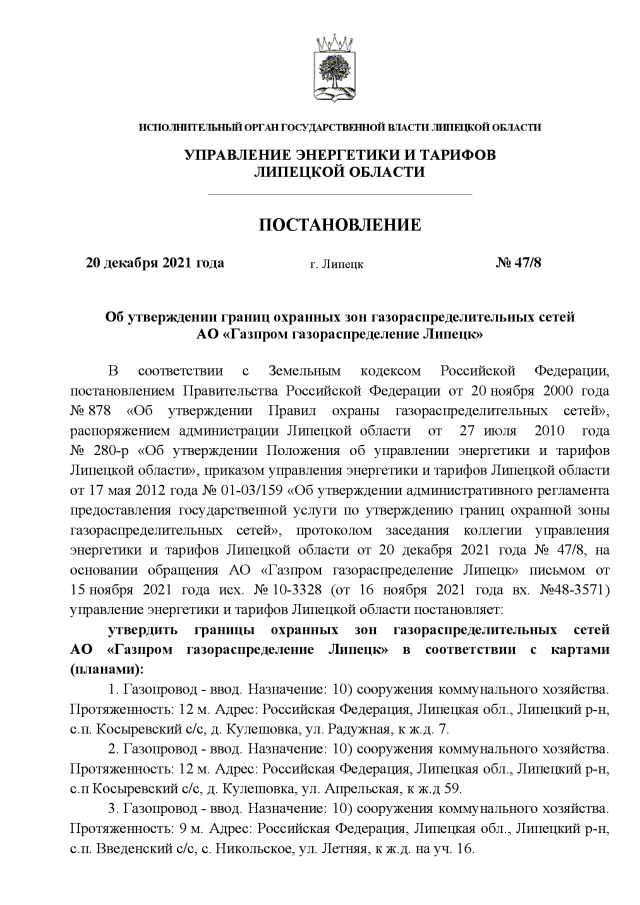 ИСПОЛНИТЕЛЬНЫЙ ОРГАН ГОСУДАРСТВЕННОЙ ВЛАСТИ ЛИПЕЦКОЙ ОБЛАСТИ

УПРАВЛЕНИЕ ЭНЕРГЕТИКИ И ТАРИФОВ ЛИПЕЦКОЙ ОБЛАСТИ

ПОСТАНОВЛЕНИЕ

20 декабря 2021 года г. Липецк № 47/8

Об утверждении границ охранных зон газораспределительных сетей АО «Газпром газораспределение Липецк»

В соответствии с Земельным кодексом Российской Федерации, постановлением Правительства Российской Федерации от 20 ноября 2000 года № 878 «Об утверждении Правил охраны газораспределительных сетей», распоряжением администрации Липецкой области от 27 июля 2010 года № 280-р «Об утверждении Положения об управлении энергетики и тарифов Липецкой области», приказом управления энергетики и тарифов Липецкой области от 17 мая 2012 года № 01-03/159 «Об утверждении административного регламента предоставления государственной услуги по утверждению границ охранной зоны газораспределительных сетей», протоколом заседания коллегии управления энергетики и тарифов Липецкой области от 20 декабря 2021 года № 47/8, на основании обращения АО «Газпром газораспределение Липецк» письмом от 15 ноября 2021 года исх. № 10-3328 (от 16 ноября 2021 года вх. №48-3571) управление энергетики и тарифов Липецкой области постановляет:

утвердить границы охранных зон газораспределительных сетей АО «Газпром газораспределение Липецк» в соответствии с картами (планами):

1. Газопровод - ввод. Назначение: 10) сооружения коммунального хозяйства. Протяженность: 12 м. Адрес: Российская Федерация, Липецкая обл., Липецкий р-н, с.п. Косыревский с/с, д. Кулешовка, ул. Радужная, к ж.д. 7.

2. Газопровод - ввод. Назначение: 10) сооружения коммунального хозяйства. Протяженность: 12 м. Адрес: Российская Федерация, Липецкая обл., Липецкий р-н, с.п Косыревский с/с, д. Кулешовка, ул. Апрельская, к ж.д 59.

3. Газопровод - ввод. Назначение: 10) сооружения коммунального хозяйства. Протяженность: 9 м. Адрес: Российская Федерация, Липецкая обл., Липецкий р-н, с.п. Введенский с/с, с. Никольское, ул. Летняя, к ж.д. на уч. 16.